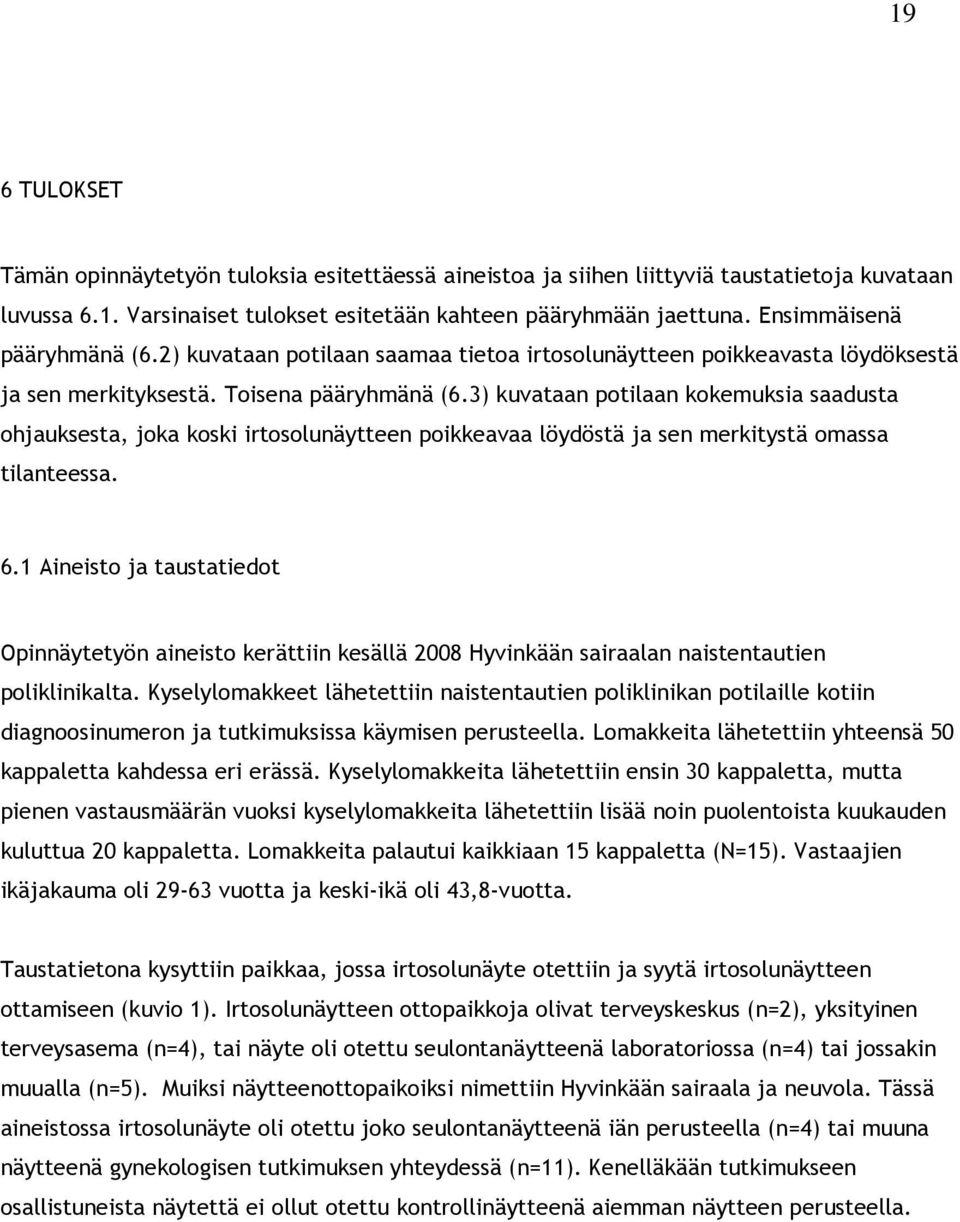 19

6 TULOKSET

Tämän opinnäytetyön tuloksia esitettäessä aineistoa ja siihen liittyviä taustatietoja kuvataan luvussa 6.1. Varsinaiset tulokset esitetään kahteen pääryhmään jaettuna. Ensimmäisenä pääryhmänä (6.2) kuvataan potilaan saamaa tietoa irtosolunäytteen poikkeavasta löydöksestä ja sen merkityksestä. Toisena pääryhmänä (6.3) kuvataan potilaan kokemuksia saadusta ohjauksesta, joka koski irtosolunäytteen poikkeavaa löydöstä ja sen merkitystä omassa tilanteessa.

6.1 Aineisto ja taustatiedot

Opinnäytetyön aineisto kerättiin kesällä 2008 Hyvinkään sairaalan naistentautien poliklinikalta. Kyselylomakkeet lähetettiin naistentautien poliklinikan potilaille kotiin diagnoosinumeron ja tutkimuksissa käymisen perusteella. Lomakkeita lähetettiin yhteensä 50 kappaletta kahdessa eri erässä. Kyselylomakkeita lähetettiin ensin 30 kappaletta, mutta pienen vastausmäärän vuoksi kyselylomakkeita lähetettiin lisää noin puolentoista kuukauden kuluttua 20 kappaletta. Lomakkeita palautui kaikkiaan 15 kappaletta (N=15). Vastaajien ikäjakauma oli 29-63 vuotta ja keski-ikä oli 43,8-vuotta.

Taustatietona kysyttiin paikkaa, jossa irtosolunäyte otettiin ja syytä irtosolunäytteen ottamiseen (kuvio 1). Irtosolunäytteen ottopaikkoja olivat terveyskeskus (n=2), yksityinen terveysasema (n=4), tai näyte oli otettu seulontanäytteenä laboratoriossa (n=4) tai jossakin muualla (n=5). Muiksi näytteenottopaikoiksi nimettiin Hyvinkään sairaala ja neuvola. Tässä aineistossa irtosolunäyte oli otettu joko seulontanäytteenä iän perusteella (n=4) tai muuna näytteenä gynekologisen tutkimuksen yhteydessä (n=11). Kenelläkään tutkimukseen osallistuneista näytettä ei ollut otettu kontrollinäytteenä aiemman näytteen perusteella.